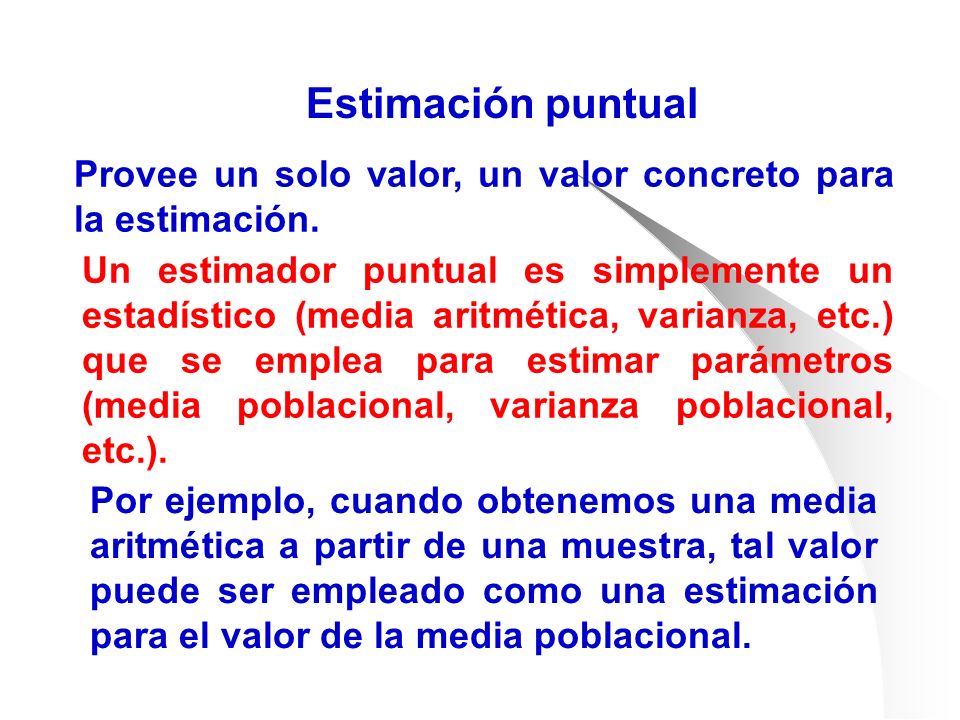 Estimación puntual

Provee un solo valor, un valor concreto para la estimación.

Un estimador puntual es simplemente un estadístico (media aritmética, varianza, etc.) que se emplea para estimar parámetros (media poblacional, varianza poblacional, etc.).

Por ejemplo, cuando obtenemos una media aritmética a partir de una muestra, tal valor puede ser empleado como una estimación para el valor de la media poblacional.